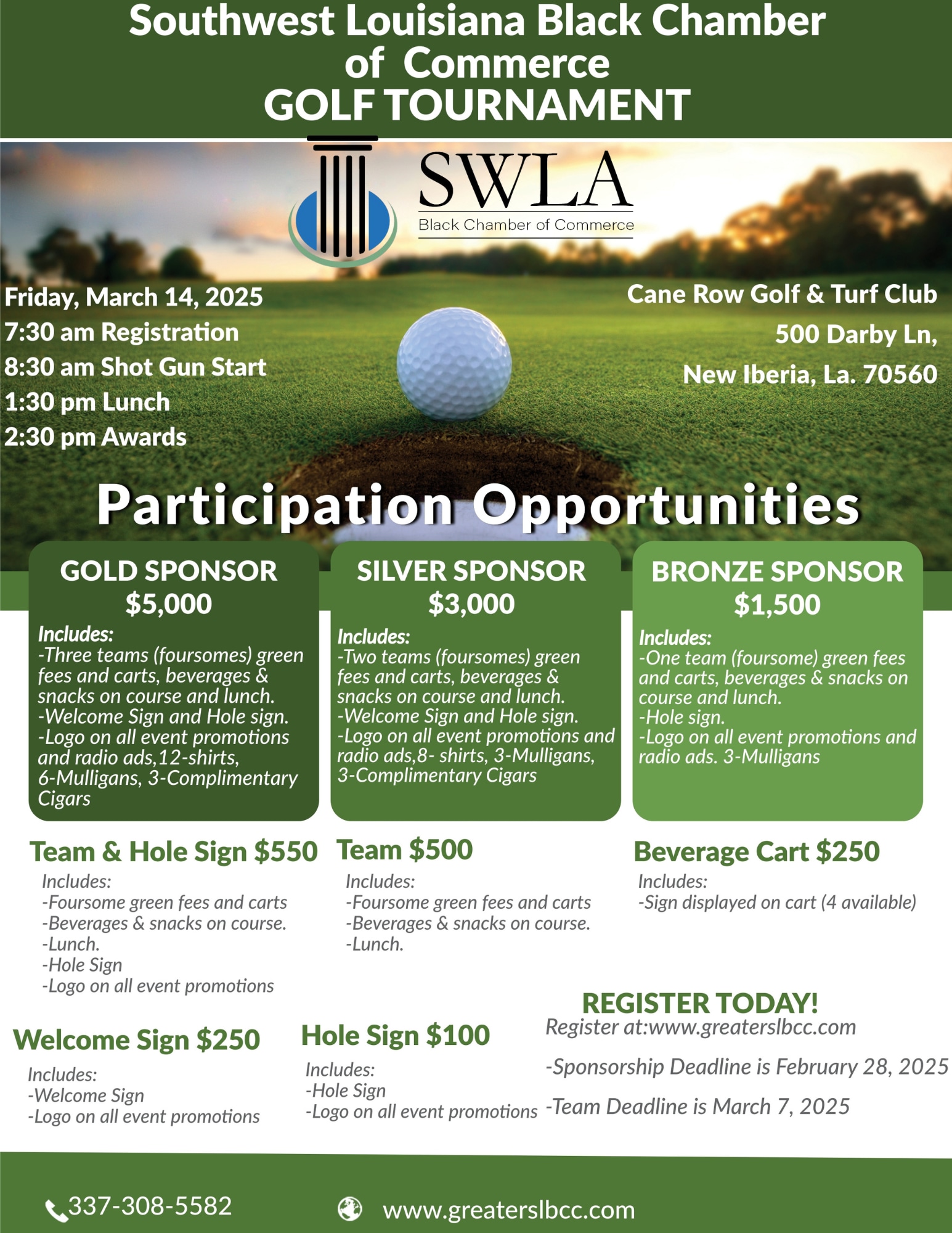 Southwest Louisiana Black Chamber of Commerce GOLF TOURNAMENT

SWLA
Black Chamber of Commerce

Friday, March 14, 2025
7:30 am Registration
8:30 am Shot Gun Start
1:30 pm Lunch
2:30 pm Awards

Cane Row Golf & Turf Club
500 Darby Ln,
New Iberia, La. 70560

Participation Opportunities

GOLD SPONSOR
$5,000
Includes:
-Three teams (foursomes) green fees and carts, beverages & snacks on course and lunch.
-Welcome Sign and Hole sign.
-Logo on all event promotions and radio ads,12-shirts, 6-Mulligans, 3-Complimentary Cigars

SILVER SPONSOR
$3,000
Includes:
-Two teams (foursomes) green fees and carts, beverages & snacks on course and lunch.
-Welcome Sign and Hole sign.
-Logo on all event promotions and radio ads,8- shirts, 3-Mulligans, 3-Complimentary Cigars

BRONZE SPONSOR
$1,500
Includes:
-One team (foursome) green fees and carts, beverages & snacks on course and lunch.
-Hole sign.
-Logo on all event promotions and radio ads. 3-Mulligans

Team & Hole Sign $550
Includes:
-Foursome green fees and carts
-Beverages & snacks on course.
-Lunch.
-Hole Sign
-Logo on all event promotions

Team $500
Includes:
-Foursome green fees and carts
-Beverages & snacks on course.
-Lunch.

Beverage Cart $250
Includes:
-Sign displayed on cart (4 available)

Welcome Sign $250
Includes:
-Welcome Sign
-Logo on all event promotions

Hole Sign $100
Includes:
-Hole Sign
-Logo on all event promotions

REGISTER TODAY!
Register at:www.greaterslbcc.com
-Sponsorship Deadline is February 28, 2025
-Team Deadline is March 7, 2025

337-308-5582
www.greaterslbcc.com